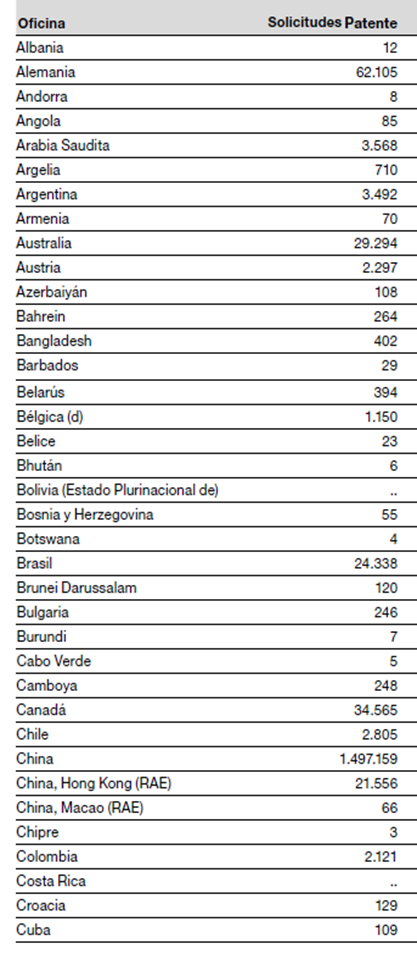 | Oficina | Solicitudes Patente |
|---|---|
| Albania | 12 |
| Alemania | 62.105 |
| Andorra | 8 |
| Angola | 85 |
| Arabia Saudita | 3.568 |
| Argelia | 710 |
| Argentina | 3.492 |
| Armenia | 70 |
| Australia | 29.294 |
| Austria | 2.297 |
| Azerbaiyán | 108 |
| Bahrein | 264 |
| Bangladesh | 402 |
| Barbados | 29 |
| Belarús | 394 |
| Bélgica (d) | 1.150 |
| Belice | 23 |
| Bhután | 6 |
| Bolivia (Estado Plurinacional de) | .. |
| Bosnia y Herzegovina | 55 |
| Botswana | 4 |
| Brasil | 24.338 |
| Brunei Darussalam | 120 |
| Bulgaria | 246 |
| Burundi | 7 |
| Cabo Verde | 5 |
| Camboya | 248 |
| Canadá | 34.565 |
| Chile | 2.805 |
| China | 1.497.159 |
| China, Hong Kong (RAE) | 21.556 |
| China, Macao (RAE) | 66 |
| Chipre | 3 |
| Colombia | 2.121 |
| Costa Rica | .. |
| Croacia | 129 |
| Cuba | 109 |